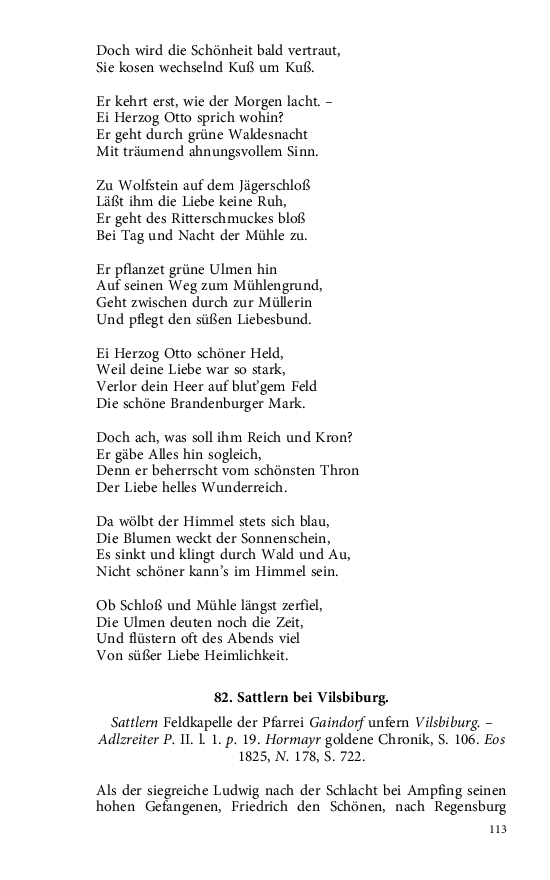 Doch wird die Schönheit bald vertraut,
Sie kosen wechselnd Kuß um Kuß.

Er kehrt erst, wie der Morgen lacht. –
Ei Herzog Otto sprich wohin?
Er geht durch grüne Waldesnacht
Mit träumend ahnungsvollem Sinn.

Zu Wolfstein auf dem Jägerschloß
Läßt ihm die Liebe keine Ruh,
Er geht des Ritterschmuckes bloß
Bei Tag und Nacht der Mühle zu.

Er pflanzet grüne Ulmen hin
Auf seinen Weg zum Mühlengrund,
Geht zwischen durch zur Müllerin
Und pflegt den süßen Liebesbund.

Ei Herzog Otto schöner Held,
Weil deine Liebe war so stark,
Verlor dein Heer auf blut'gem Feld
Die schöne Brandenburger Mark.

Doch ach, was soll ihm Reich und Kron?
Er gäbe Alles hin sogleich,
Denn er beherrscht vom schönsten Thron
Der Liebe helles Wunderreich.

Da wölbt der Himmel stets sich blau,
Die Blumen weckt der Sonnenschein,
Es sinkt und klingt durch Wald und Au,
Nicht schöner kann's im Himmel sein.

Ob Schloß und Mühle längst zerfiel,
Die Ulmen deuten noch die Zeit,
Und flüstern oft des Abends viel
Von süßer Liebe Heimlichkeit.

82. Sattlern bei Vilsbiburg.

Sattlern Feldkapelle der Pfarrei Gaindorf unfern Vilsbiburg. – Adlzreiter P. II. l. 1. p. 19. Hormayr goldene Chronik, S. 106. Eos 1825, N. 178, S. 722.

Als der siegreiche Ludwig nach der Schlacht bei Ampfing seinen hohen Gefangenen, Friedrich den Schönen, nach Regensburg

113